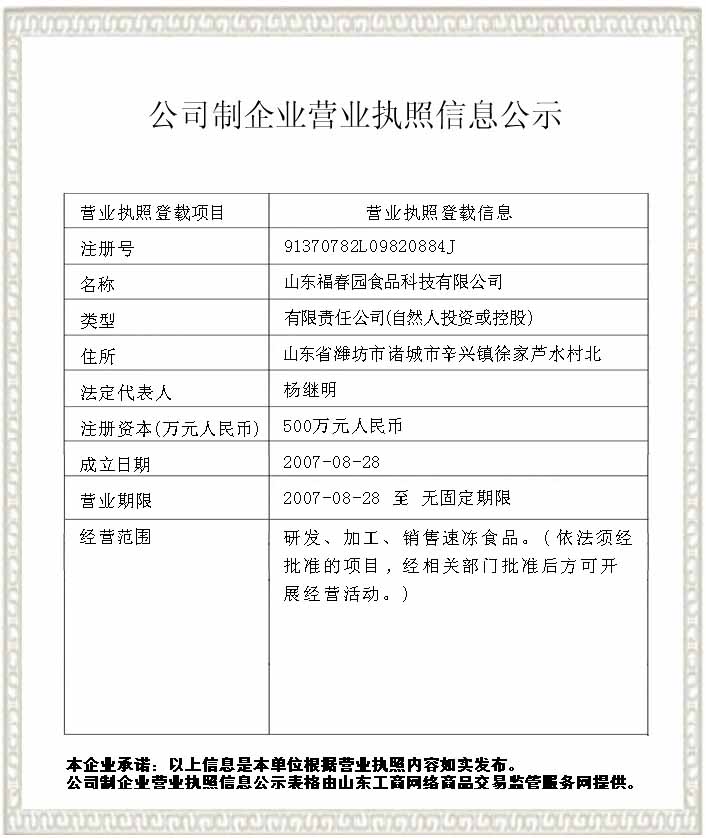 公司制企业营业执照信息公示

| 营业执照登载项目 | 营业执照登载信息 |
|---|---|
| 注册号 | 91370782L09820884J |
| 名称 | 山东福春园食品科技有限公司 |
| 类型 | 有限责任公司(自然人投资或控股) |
| 住所 | 山东省潍坊市诸城市辛兴镇徐家芦水村北 |
| 法定代表人 | 杨继明 |
| 注册资本(万元人民币) | 500万元人民币 |
| 成立日期 | 2007-08-28 |
| 营业期限 | 2007-08-28 至 无固定期限 |
| 经营范围 | 研发、加工、销售速冻食品。(依法须经批准的项目，经相关部门批准后方可开展经营活动。) |

本企业承诺：以上信息是本单位根据营业执照内容如实发布。
公司制企业营业执照信息公示表格由山东工商网络商品交易监管服务网提供。